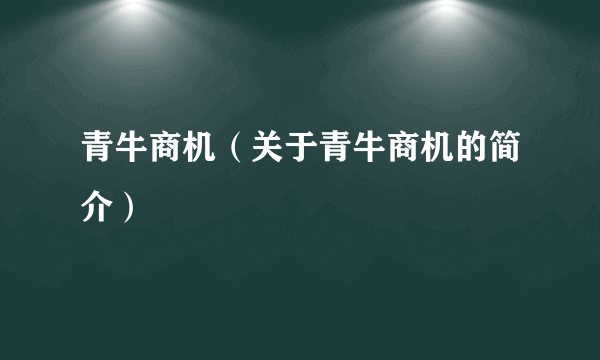 青牛商机（关于青牛商机的简介）